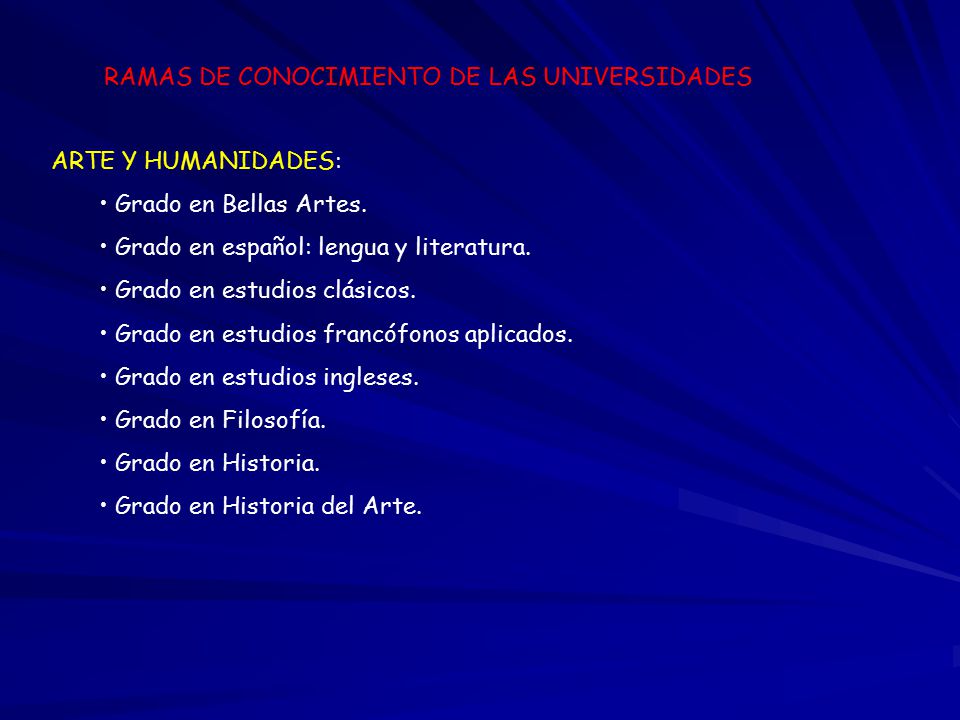 RAMAS DE CONOCIMIENTO DE LAS UNIVERSIDADES

ARTE Y HUMANIDADES:

• Grado en Bellas Artes.

• Grado en español: lengua y literatura.

• Grado en estudios clásicos.

• Grado en estudios francófonos aplicados.

• Grado en estudios ingleses.

• Grado en Filosofía.

• Grado en Historia.

• Grado en Historia del Arte.